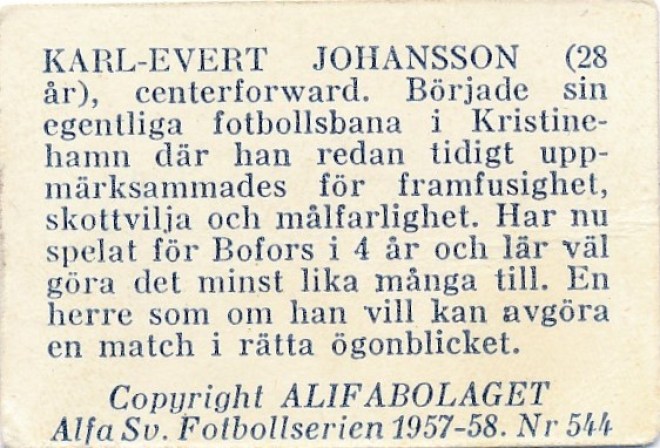 KARL-EVERT JOHANSSON (28 år), centerforward. Började sin egentliga fotbollsbana i Kristinehamn där han redan tidigt uppmärksammades för framfusighet, skottvilja och målfarlighet. Har nu spelat för Bofors i 4 år och lär väl göra det minst lika många till. En herre som om han vill kan avgöra en match i rätta ögonblicket.

Copyright ALIFABOLAGET
Alfa Sv. Fotbollserien 1957-58. Nr 544